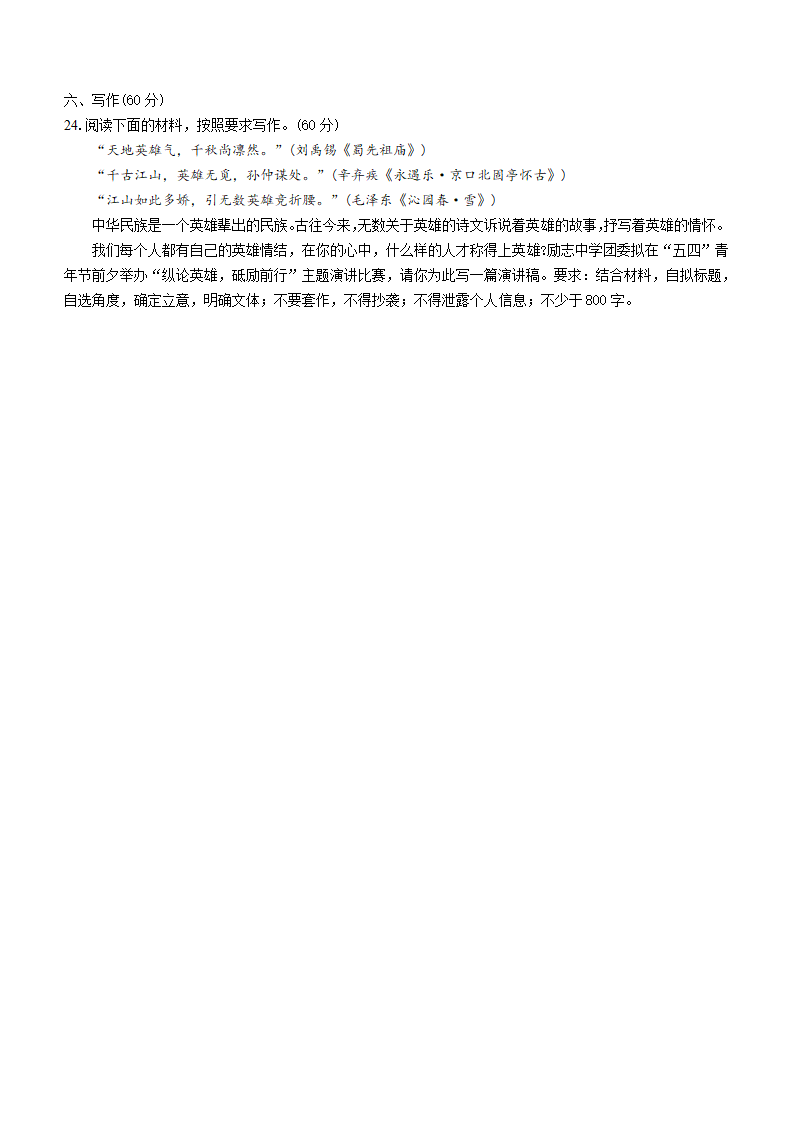 六、写作(60 分)
24. 阅读下面的材料，按照要求写作。(60 分)
“天地英雄气，千秋尚凛然。”(刘禹锡《蜀先祖庙》)
“千古江山，英雄无觅，孙仲谋处。”(辛弃疾《永遇乐·京口北固亭怀古》)
“江山如此多娇，引无数英雄竞折腰。”(毛泽东《沁园春·雪》)
中华民族是一个英雄辈出的民族。古往今来，无数关于英雄的诗文诉说着英雄的故事，抒写着英雄的情怀。
我们每个人都有自己的英雄情结，在你的心中，什么样的人才称得上英雄?励志中学团委拟在“五四”青年节前夕举办“纵论英雄，砥励前行”主题演讲比赛，请你为此写一篇演讲稿。要求：结合材料，自拟标题，自选角度，确定立意，明确文体；不要套作，不得抄袭；不得泄露个人信息；不少于 800 字。